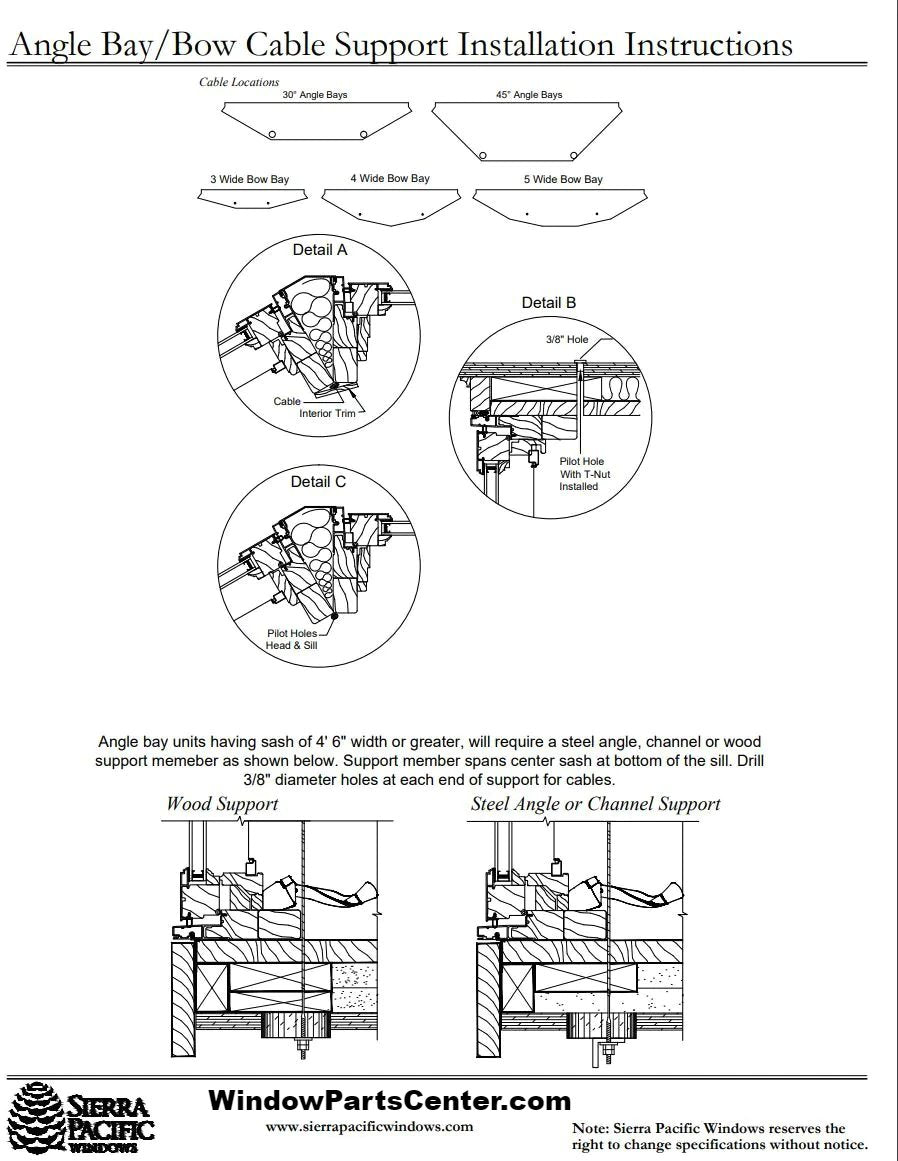 Angle Bay/Bow Cable Support Installation Instructions

Cable Locations

30° Angle Bays

45° Angle Bays

3 Wide Bow Bay

4 Wide Bow Bay

5 Wide Bow Bay

Detail A

Cable

Interior Trim

Detail B

3/8" Hole

Pilot Hole With T-Nut Installed

Detail C

Pilot Holes Head & Sill

Angle bay units having sash of 4' 6" width or greater, will require a steel angle, channel or wood support memeber as shown below. Support member spans center sash at bottom of the sill. Drill 3/8" diameter holes at each end of support for cables.

Wood Support

Steel Angle or Channel Support

SIERRA PACIFIC WINDOWS

WindowPartsCenter.com

www.sierrapacificwindows.com

Note: Sierra Pacific Windows reserves the right to change specifications without notice.